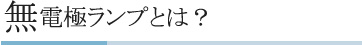 無電極ランプとは？